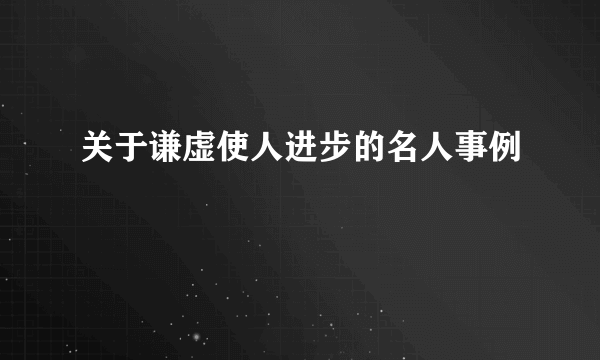 关于谦虚使人进步的名人事例